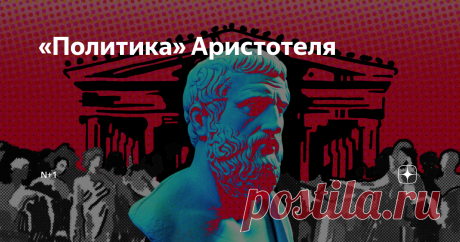 «Политика» Аристотеля

N+1

postila.ru